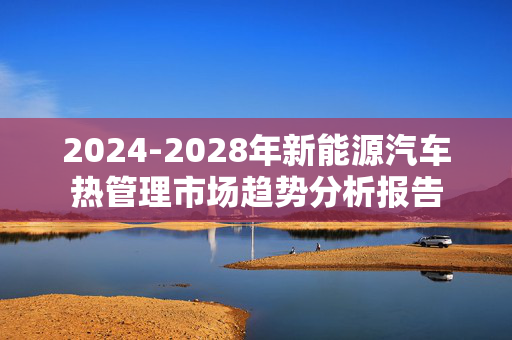 2024-2028年新能源汽车热管理市场趋势分析报告